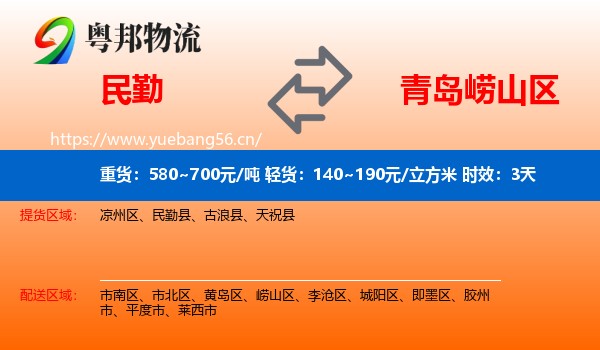 粤邦物流

民勤

青岛崂山区

https://www.yuebang56.cn/

重货：580~700元/吨 轻货：140~190元/立方米 时效：3天

提货区域：

凉州区、民勤县、古浪县、天祝县

配送区域：

市南区、市北区、黄岛区、崂山区、李沧区、城阳区、即墨区、胶州市、平度市、莱西市